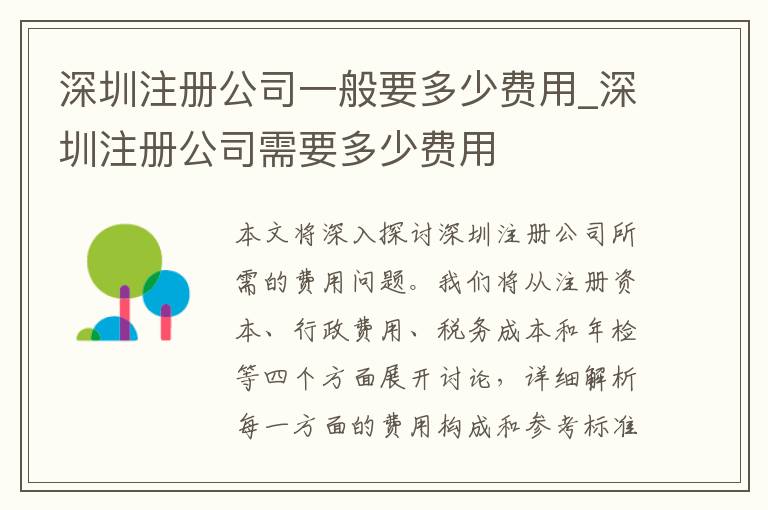 深圳注册公司一般要多少费用_深圳注册公司需要多少费用

本文将深入探讨深圳注册公司所需的费用问题。我们将从注册资本、行政费用、税务成本和年检等四个方面展开讨论，详细解析每一方面的费用构成和参考标准